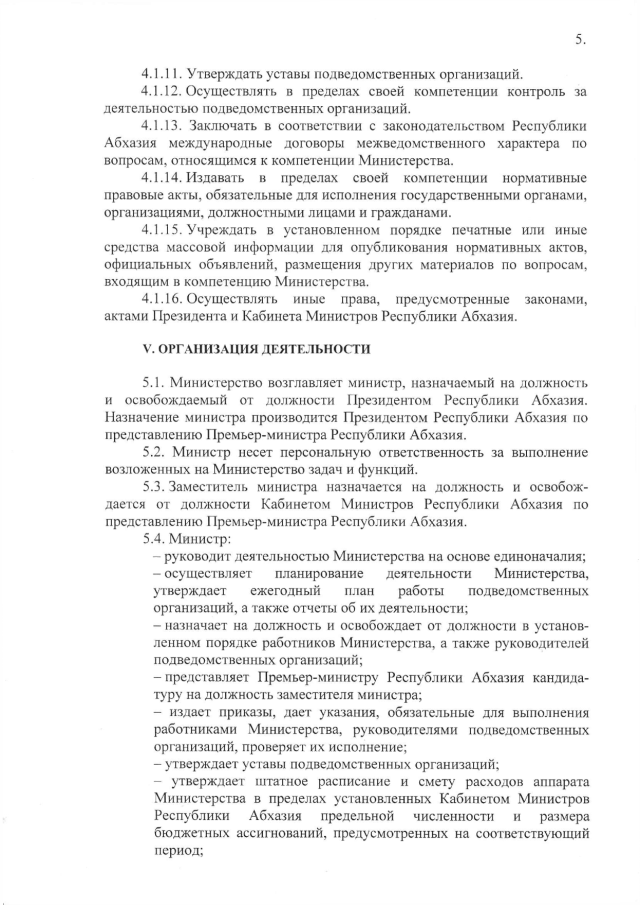 5.

4.1.11. Утверждать уставы подведомственных организаций.

4.1.12. Осуществлять в пределах своей компетенции контроль за деятельностью подведомственных организаций.

4.1.13. Заключать в соответствии с законодательством Республики Абхазия международные договоры межведомственного характера по вопросам, относящимся к компетенции Министерства.

4.1.14. Издавать в пределах своей компетенции нормативные правовые акты, обязательные для исполнения государственными органами, организациями, должностными лицами и гражданами.

4.1.15. Учреждать в установленном порядке печатные или иные средства массовой информации для опубликования нормативных актов, официальных объявлений, размещения других материалов по вопросам, входящим в компетенцию Министерства.

4.1.16. Осуществлять иные права, предусмотренные законами, актами Президента и Кабинета Министров Республики Абхазия.

V. ОРГАНИЗАЦИЯ ДЕЯТЕЛЬНОСТИ

5.1. Министерство возглавляет министр, назначаемый на должность и освобождаемый от должности Президентом Республики Абхазия. Назначение министра производится Президентом Республики Абхазия по представлению Премьер-министра Республики Абхазия.

5.2. Министр несет персональную ответственность за выполнение возложенных на Министерство задач и функций.

5.3. Заместитель министра назначается на должность и освобождается от должности Кабинетом Министров Республики Абхазия по представлению Премьер-министра Республики Абхазия.

5.4. Министр:

– руководит деятельностью Министерства на основе единоначалия;

– осуществляет планирование деятельности Министерства, утверждает ежегодный план работы подведомственных организаций, а также отчеты об их деятельности;

– назначает на должность и освобождает от должности в установленном порядке работников Министерства, а также руководителей подведомственных организаций;

– представляет Премьер-министру Республики Абхазия кандидатуру на должность заместителя министра;

– издает приказы, дает указания, обязательные для выполнения работниками Министерства, руководителями подведомственных организаций, проверяет их исполнение;

– утверждает уставы подведомственных организаций;

– утверждает штатное расписание и смету расходов аппарата Министерства в пределах установленных Кабинетом Министров Республики Абхазия предельной численности и размера бюджетных ассигнований, предусмотренных на соответствующий период;